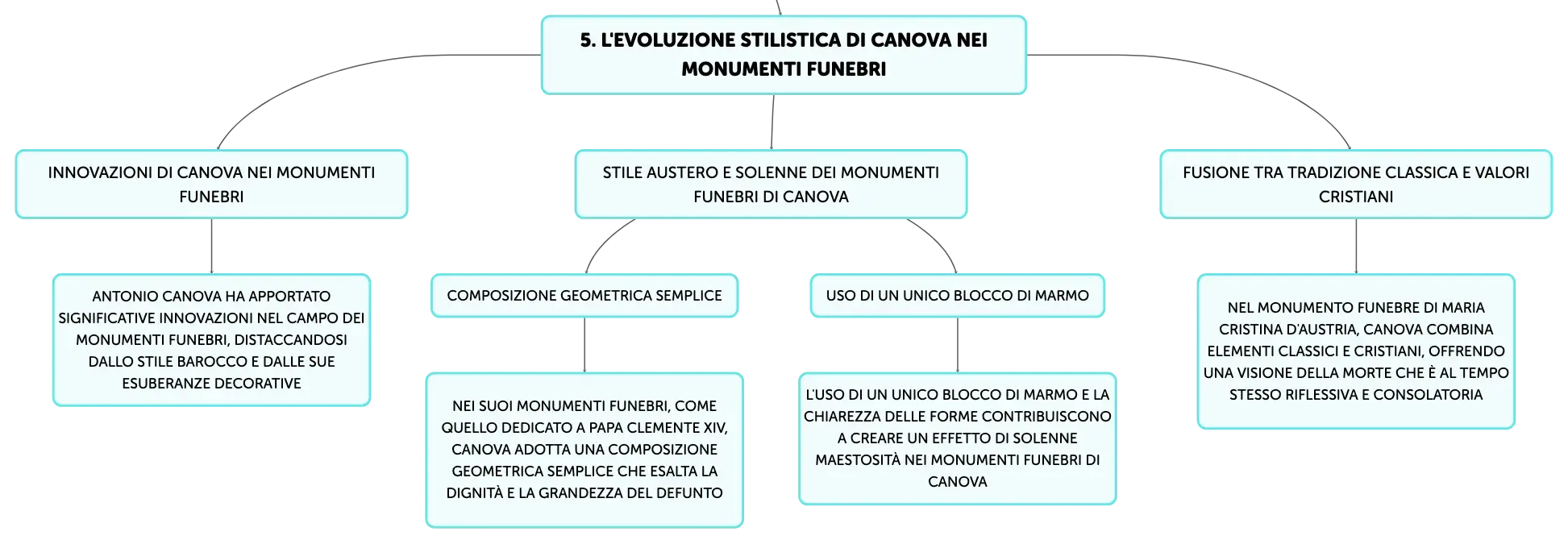 5. L'EVOLUZIONE STILISTICA DI CANOVA NEI MONUMENTI FUNEBRI

INNOVAZIONI DI CANOVA NEI MONUMENTI FUNEBRI

ANTONIO CANOVA HA APPORTATO SIGNIFICATIVE INNOVAZIONI NEL CAMPO DEI MONUMENTI FUNEBRI, DISTACCANDOSI DALLO STILE BAROCCO E DALLE SUE ESUBERANZE DECORATIVE

STILE AUSTERO E SOLENNE DEI MONUMENTI FUNEBRI DI CANOVA

COMPOSIZIONE GEOMETRICA SEMPLICE

NEI SUOI MONUMENTI FUNEBRI, COME QUELLO DEDICATO A PAPA CLEMENTE XIV, CANOVA ADOTTA UNA COMPOSIZIONE GEOMETRICA SEMPLICE CHE ESALTA LA DIGNITÀ E LA GRANDEZZA DEL DEFUNTO

USO DI UN UNICO BLOCCO DI MARMO

L'USO DI UN UNICO BLOCCO DI MARMO E LA CHIAREZZA DELLE FORME CONTRIBUISCONO A CREARE UN EFFETTO DI SOLENNE MAESTOSITÀ NEI MONUMENTI FUNEBRI DI CANOVA

FUSIONE TRA TRADIZIONE CLASSICA E VALORI CRISTIANI

NEL MONUMENTO FUNEBRE DI MARIA CRISTINA D'AUSTRIA, CANOVA COMBINA ELEMENTI CLASSICI E CRISTIANI, OFFRENDO UNA VISIONE DELLA MORTE CHE È AL TEMPO STESSO RIFLESSIVA E CONSOLATORIA